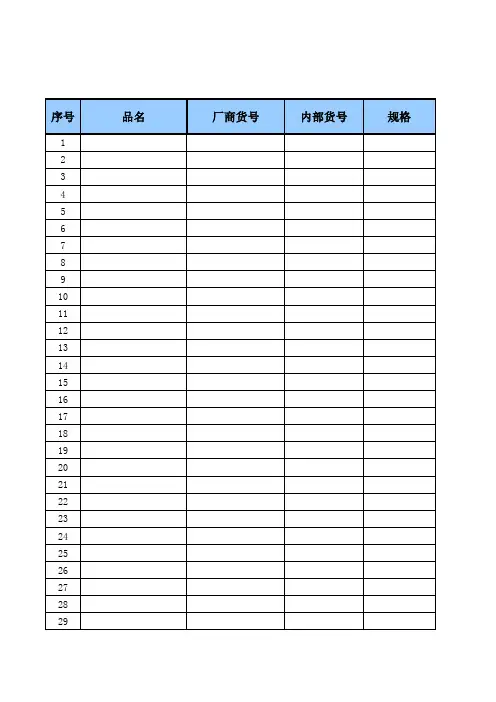 | 序号 | 品名 | 厂商货号 | 内部货号 | 规格 |
|---|---|---|---|---|
| 1 | | | | |
| 2 | | | | |
| 3 | | | | |
| 4 | | | | |
| 5 | | | | |
| 6 | | | | |
| 7 | | | | |
| 8 | | | | |
| 9 | | | | |
| 10 | | | | |
| 11 | | | | |
| 12 | | | | |
| 13 | | | | |
| 14 | | | | |
| 15 | | | | |
| 16 | | | | |
| 17 | | | | |
| 18 | | | | |
| 19 | | | | |
| 20 | | | | |
| 21 | | | | |
| 22 | | | | |
| 23 | | | | |
| 24 | | | | |
| 25 | | | | |
| 26 | | | | |
| 27 | | | | |
| 28 | | | | |
| 29 | | | | |